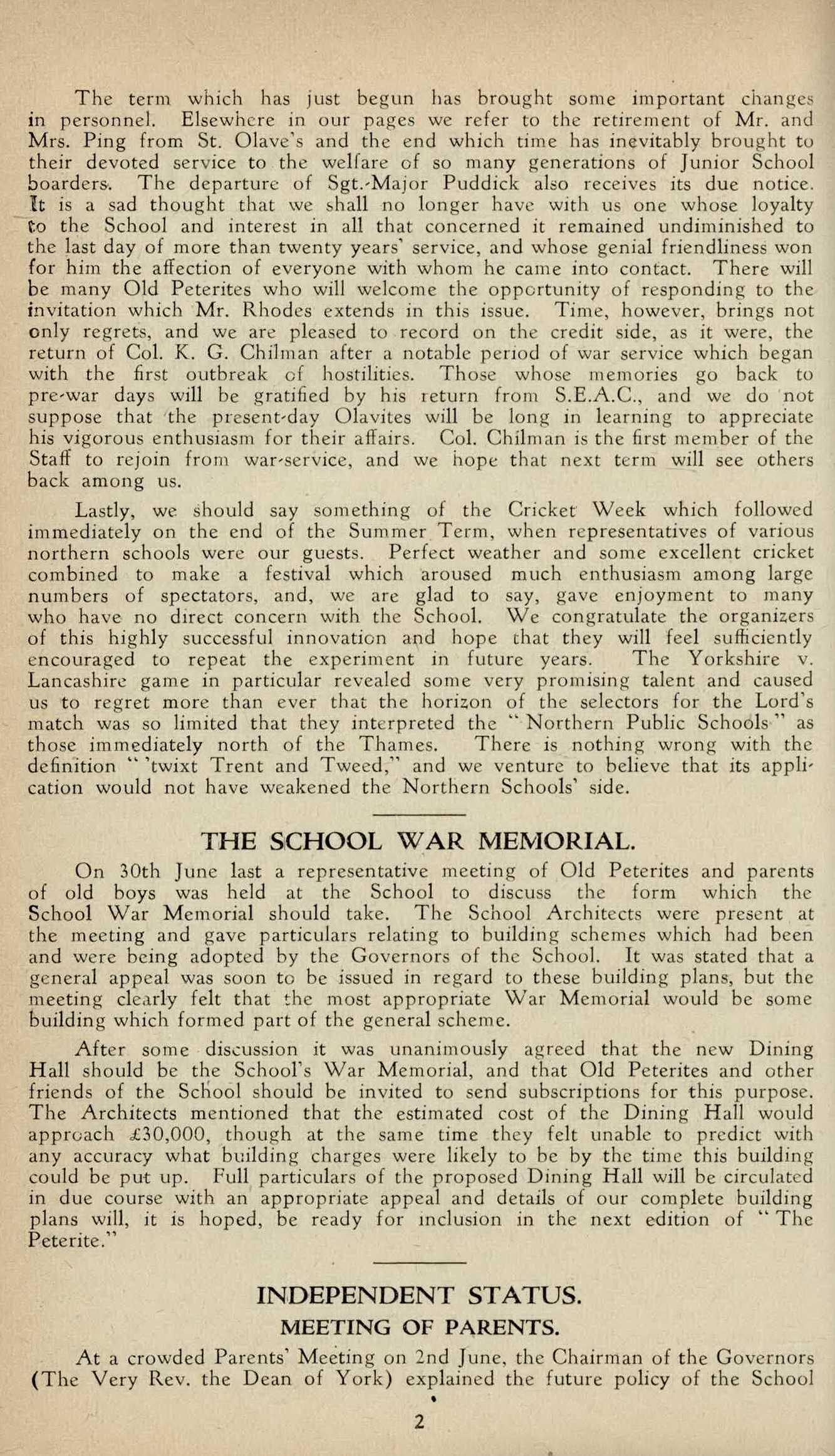 The term which has just begun has brought some important changes in personnel. Elsewhere in our pages we refer to the retirement of Mr. and Mrs. Ping from St. Olave's and the end which time has inevitably brought to their devoted service to the welfare of so many generations of Junior School boarders. The departure of Sgt.-Major Puddick also receives its due notice. It is a sad thought that we shall no longer have with us one whose loyalty to the School and interest in all that concerned it remained undiminished to the last day of more than twenty years' service, and whose genial friendliness won for him the affection of everyone with whom he came into contact. There will be many Old Peterites who will welcome the opportunity of responding to the invitation which Mr. Rhodes extends in this issue. Time, however, brings not only regrets, and we are pleased to record on the credit side, as it were, the return of Col. K. G. Chilman after a notable period of war service which began with the first outbreak of hostilities. Those whose memories go back to pre-war days will be gratified by his return from S.E.A.C., and we do not suppose that the present-day Olavites will be long in learning to appreciate his vigorous enthusiasm for their affairs. Col. Chilman is the first member of the Staff to rejoin from war-service, and we hope that next term will see others back among us.

Lastly, we should say something of the Cricket Week which followed immediately on the end of the Summer Term, when representatives of various northern schools were our guests. Perfect weather and some excellent cricket combined to make a festival which aroused much enthusiasm among large numbers of spectators, and, we are glad to say, gave enjoyment to many who have no direct concern with the School. We congratulate the organizers of this highly successful innovation and hope that they will feel sufficiently encouraged to repeat the experiment in future years. The Yorkshire v. Lancashire game in particular revealed some very promising talent and caused us to regret more than ever that the horizon of the selectors for the Lord's match was so limited that they interpreted the "Northern Public Schools" as those immediately north of the Thames. There is nothing wrong with the definition "'twixt Trent and Tweed," and we venture to believe that its application would not have weakened the Northern Schools' side.

THE SCHOOL WAR MEMORIAL.

On 30th June last a representative meeting of Old Peterites and parents of old boys was held at the School to discuss the form which the School War Memorial should take. The School Architects were present at the meeting and gave particulars relating to building schemes which had been and were being adopted by the Governors of the School. It was stated that a general appeal was soon to be issued in regard to these building plans, but the meeting clearly felt that the most appropriate War Memorial would be some building which formed part of the general scheme.

After some discussion it was unanimously agreed that the new Dining Hall should be the School's War Memorial, and that Old Peterites and other friends of the School should be invited to send subscriptions for this purpose. The Architects mentioned that the estimated cost of the Dining Hall would approach £30,000, though at the same time they felt unable to predict with any accuracy what building charges were likely to be by the time this building could be put up. Full particulars of the proposed Dining Hall will be circulated in due course with an appropriate appeal and details of our complete building plans will, it is hoped, be ready for inclusion in the next edition of "The Peterite."

INDEPENDENT STATUS.
MEETING OF PARENTS.

At a crowded Parents' Meeting on 2nd June, the Chairman of the Governors (The Very Rev. the Dean of York) explained the future policy of the School

2